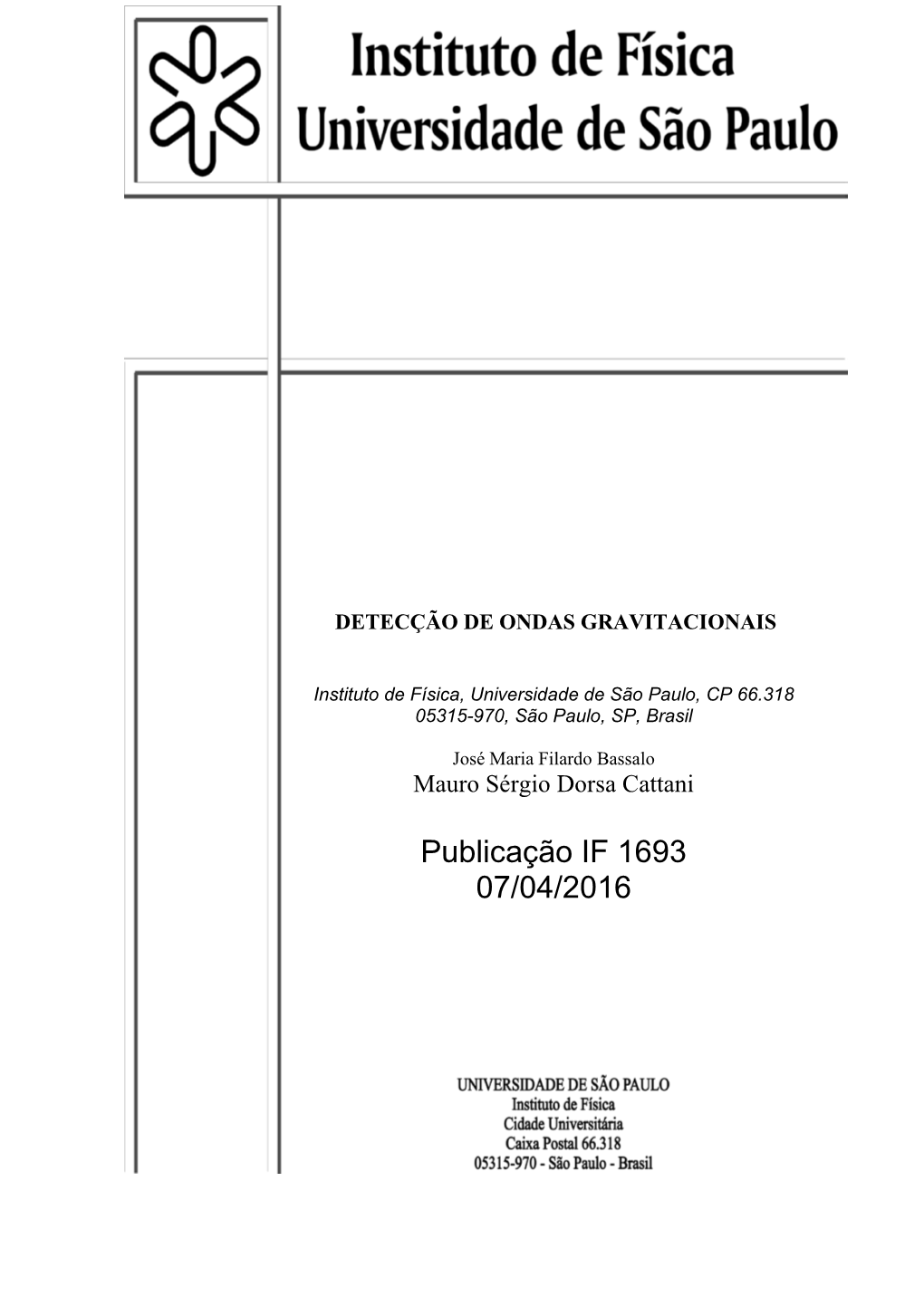 Instituto de Física
Universidade de São Paulo

DETECÇÃO DE ONDAS GRAVITACIONAIS

Instituto de Física, Universidade de São Paulo, CP 66.318
05315-970, São Paulo, SP, Brasil

José Maria Filardo Bassalo
Mauro Sérgio Dorsa Cattani

Publicação IF 1693
07/04/2016

UNIVERSIDADE DE SÃO PAULO
Instituto de Física
Cidade Universitária
Caixa Postal 66.318
05315-970 - São Paulo - Brasil